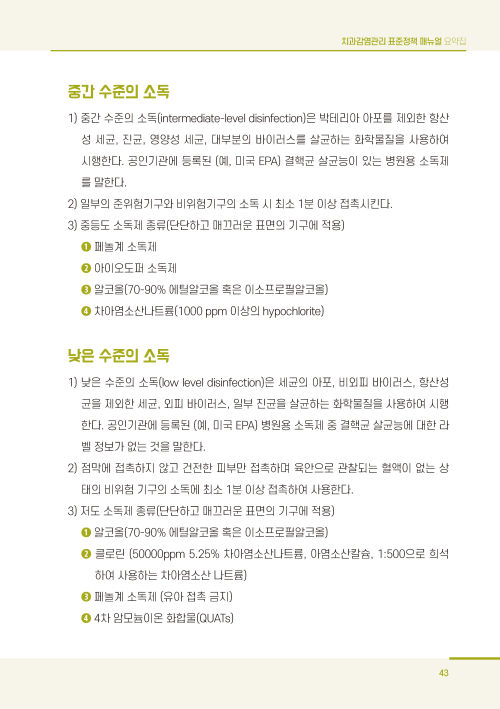 치과감염관리 표준정책 매뉴얼 요약집

중간 수준의 소독

1) 중간 수준의 소독(intermediate-level disinfection)은 박테리아 아포를 제외한 항산성 세균, 진균, 영양성 세균, 대부분의 바이러스를 살균하는 화학물질을 사용하여 시행한다. 공인기관에 등록된 (예, 미국 EPA) 결핵균 살균능이 있는 병원용 소독제를 말한다.

2) 일부의 준위험기구와 비위험기구의 소독 시 최소 1분 이상 접촉시킨다.

3) 중등도 소독제 종류(단단하고 매끄러운 표면의 기구에 적용)

❶ 페놀계 소독제

❷ 아이오도퍼 소독제

❸ 알코올(70-90% 에틸알코올 혹은 이소프로필알코올)

❹ 차아염소산나트륨(1000 ppm 이상의 hypochlorite)

낮은 수준의 소독

1) 낮은 수준의 소독(low level disinfection)은 세균의 아포, 비외피 바이러스, 항산성균을 제외한 세균, 외피 바이러스, 일부 진균을 살균하는 화학물질을 사용하여 시행한다. 공인기관에 등록된 (예, 미국 EPA) 병원용 소독제 중 결핵균 살균능에 대한 라벨 정보가 없는 것을 말한다.

2) 점막에 접촉하지 않고 건전한 피부만 접촉하며 육안으로 관찰되는 혈액이 없는 상태의 비위험 기구의 소독에 최소 1분 이상 접촉하여 사용한다.

3) 저도 소독제 종류(단단하고 매끄러운 표면의 기구에 적용)

❶ 알코올(70-90% 에틸알코올 혹은 이소프로필알코올)

❷ 클로린 (50000ppm 5.25% 차아염소산나트륨, 아염소산칼슘, 1:500으로 희석하여 사용하는 차아염소산 나트륨)

❸ 페놀계 소독제 (유아 접촉 금지)

❹ 4차 암모늄이온 화합물(QUATs)

43